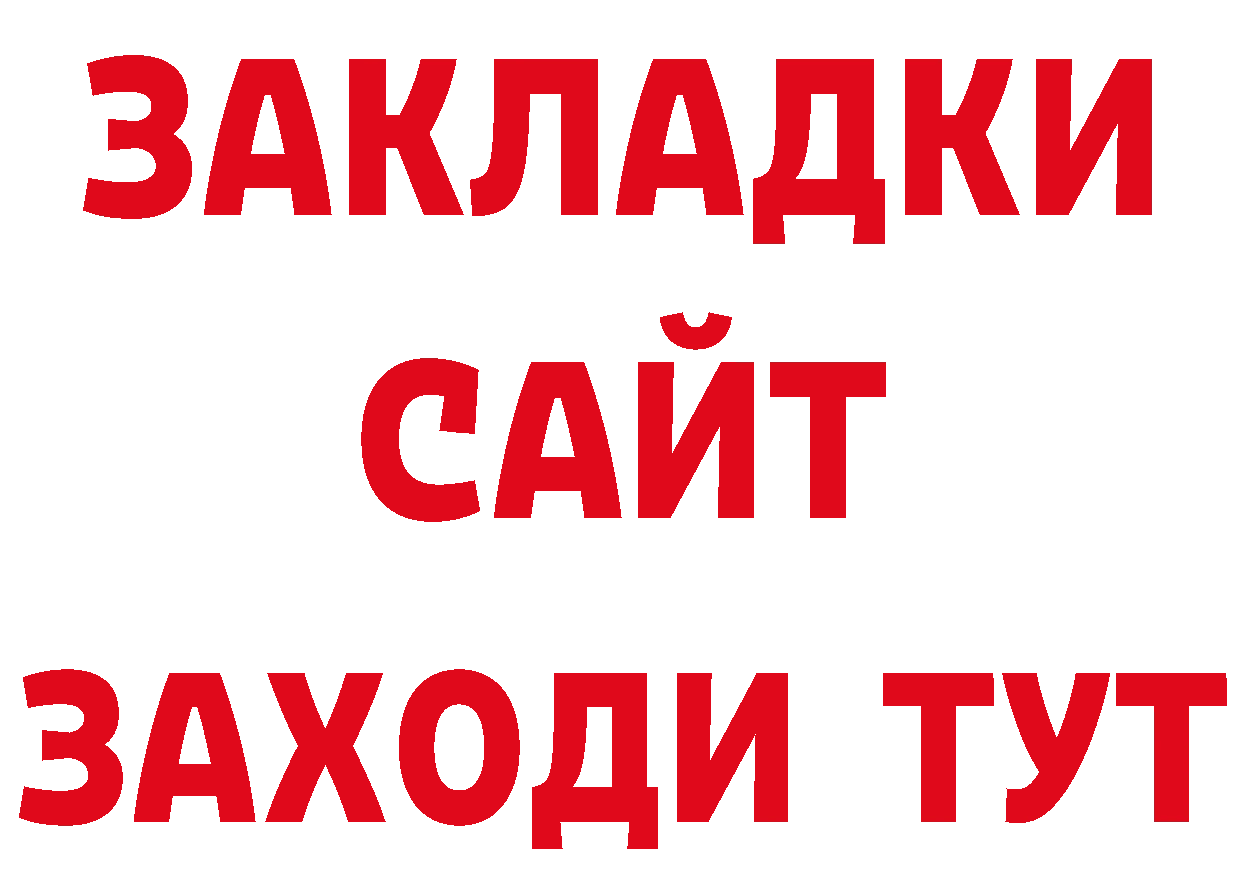 ЗАКЛАДКИ
САЙТ
ЗАХОДИ ТУТ